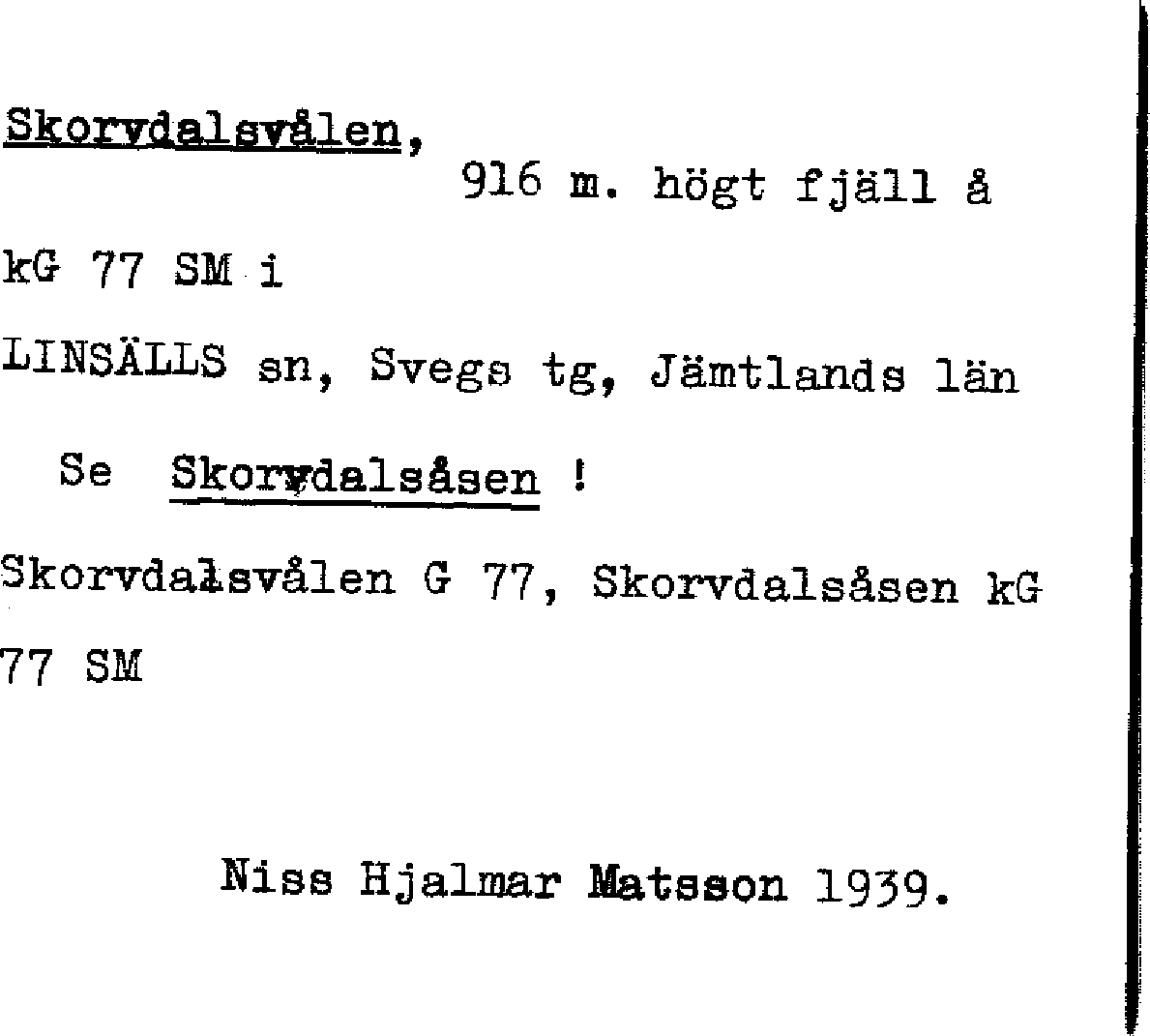 Skorvdalsvålen, 916 m. högt fjäll å kG 77 SM i LINSÄLLS sn, Svegs tg, Jämtlands län

Se Skorvdalsåsen !

Skorvdalsvålen G 77, Skorvdalsåsen kG 77 SM

Niss Hjalmar Matsson 1939.